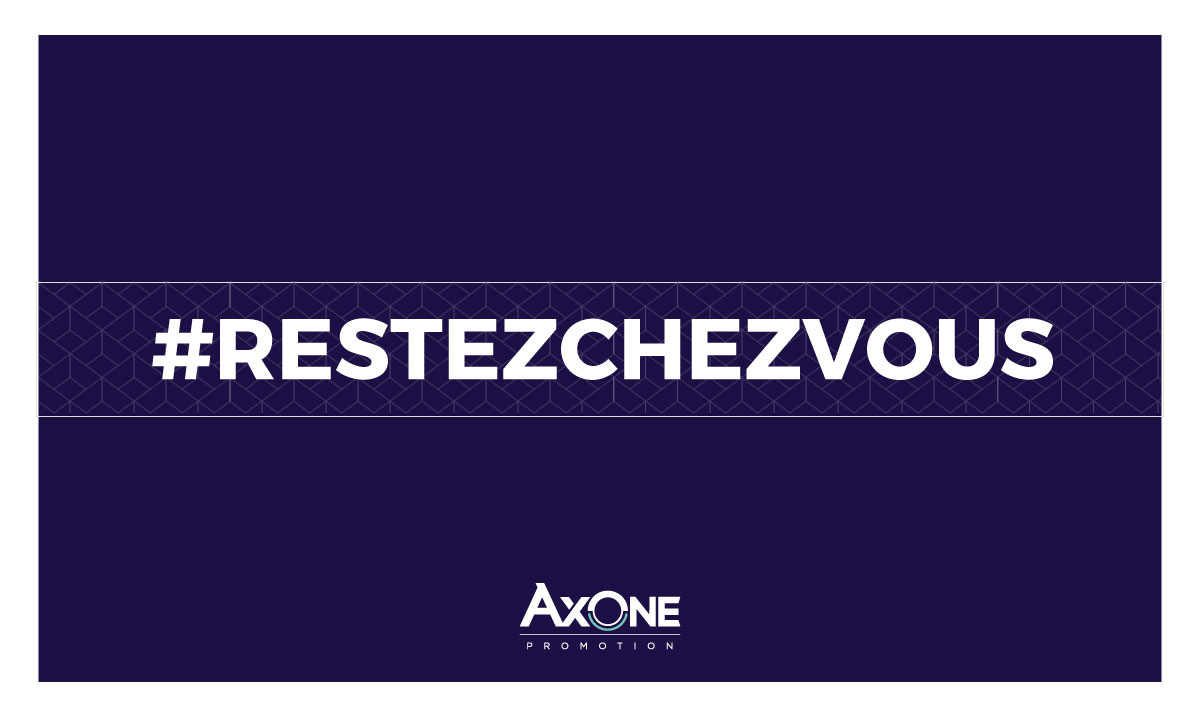 #RESTEZCHEZVOUS

AXONE
PROMOTION